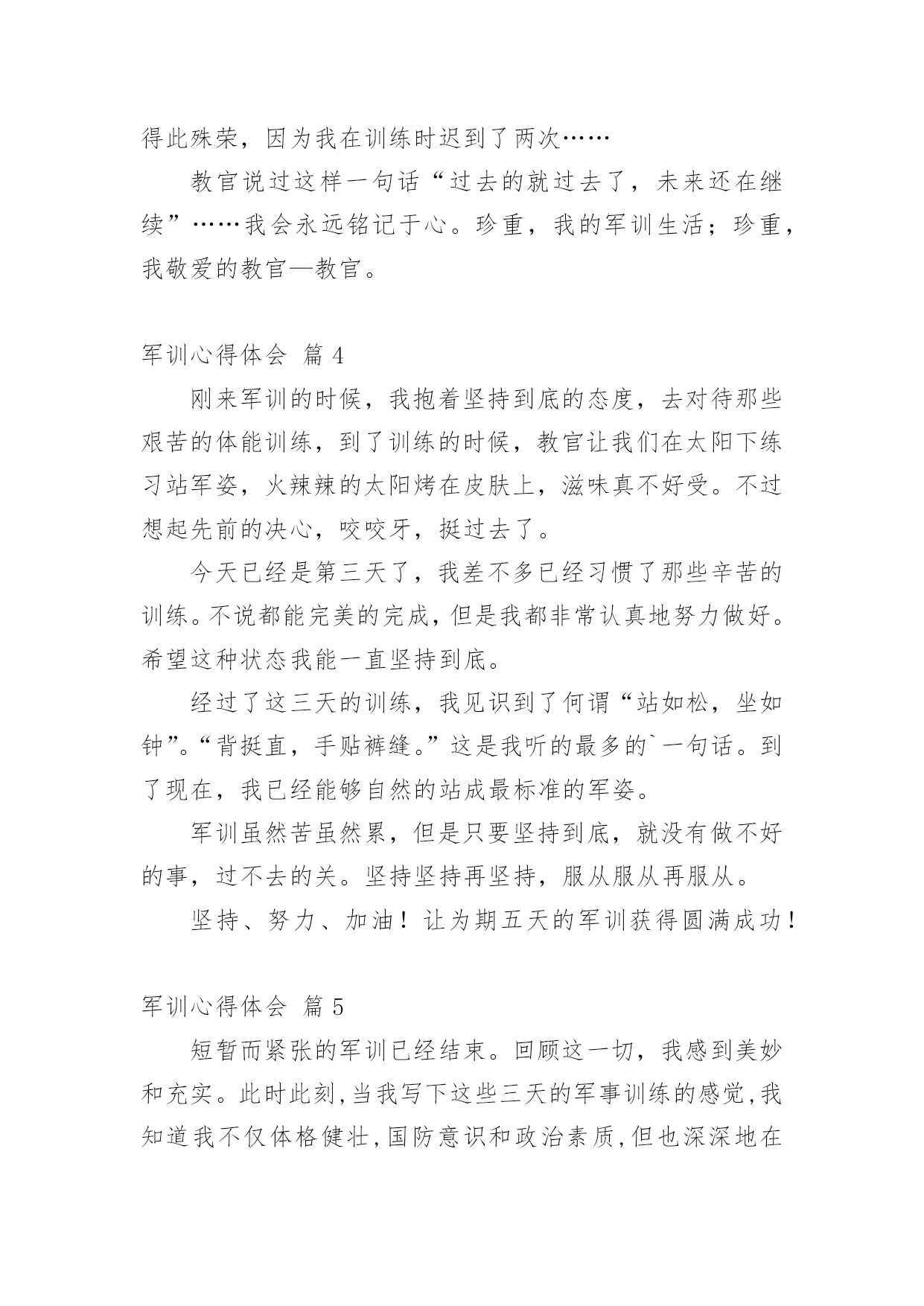 得此殊荣，因为我在训练时迟到了两次……

教官说过这样一句话“过去的就过去了，未来还在继续”……我会永远铭记于心。珍重，我的军训生活；珍重，我敬爱的教官—教官。

军训心得体会 篇 4

刚来军训的时候，我抱着坚持到底的态度，去对待那些艰苦的体能训练，到了训练的时候，教官让我们在太阳下练习站军姿，火辣辣的太阳烤在皮肤上，滋味真不好受。不过想起先前的决心，咬咬牙，挺过去了。

今天已经是第三天了，我差不多已经习惯了那些辛苦的训练。不说都能完美的完成，但是我都非常认真地努力做好。希望这种状态我能一直坚持到底。

经过了这三天的训练，我见识到了何谓“站如松，坐如钟”。“背挺直，手贴裤缝。”这是我听的最多的`一句话。到了现在，我已经能够自然的站成最标准的军姿。

军训虽然苦虽然累，但是只要坚持到底，就没有做不好的事，过不去的关。坚持坚持再坚持，服从服从再服从。

坚持、努力、加油！让为期五天的军训获得圆满成功！

军训心得体会 篇 5

短暂而紧张的军训已经结束。回顾这一切，我感到美妙和充实。此时此刻，当我写下这些三天的军事训练的感觉，我知道我不仅体格健壮，国防意识和政治素质，但也深深地在